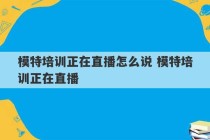 模特培训正在直播怎么说 模特培训正在直播